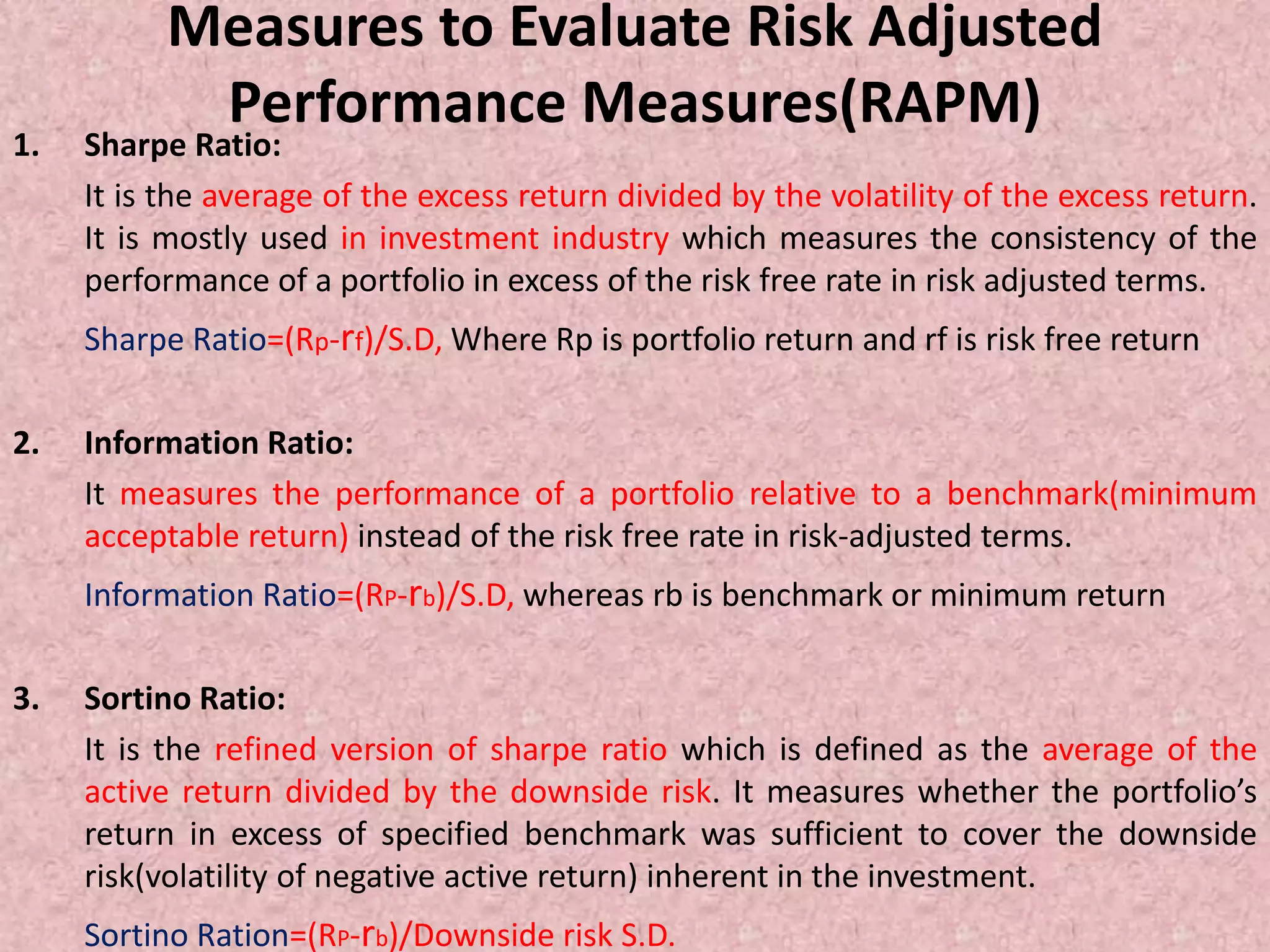 Measures to Evaluate Risk Adjusted Performance Measures(RAPM)

1. Sharpe Ratio:

It is the average of the excess return divided by the volatility of the excess return. It is mostly used in investment industry which measures the consistency of the performance of a portfolio in excess of the risk free rate in risk adjusted terms.

Sharpe Ratio=($R_p$-$r_f$)/S.D, Where Rp is portfolio return and rf is risk free return

2. Information Ratio:

It measures the performance of a portfolio relative to a benchmark(minimum acceptable return) instead of the risk free rate in risk-adjusted terms.

Information Ratio=($R_P$-$r_b$)/S.D, whereas rb is benchmark or minimum return

3. Sortino Ratio:

It is the refined version of sharpe ratio which is defined as the average of the active return divided by the downside risk. It measures whether the portfolio's return in excess of specified benchmark was sufficient to cover the downside risk(volatility of negative active return) inherent in the investment.

Sortino Ration=($R_P$-$r_b$)/Downside risk S.D.